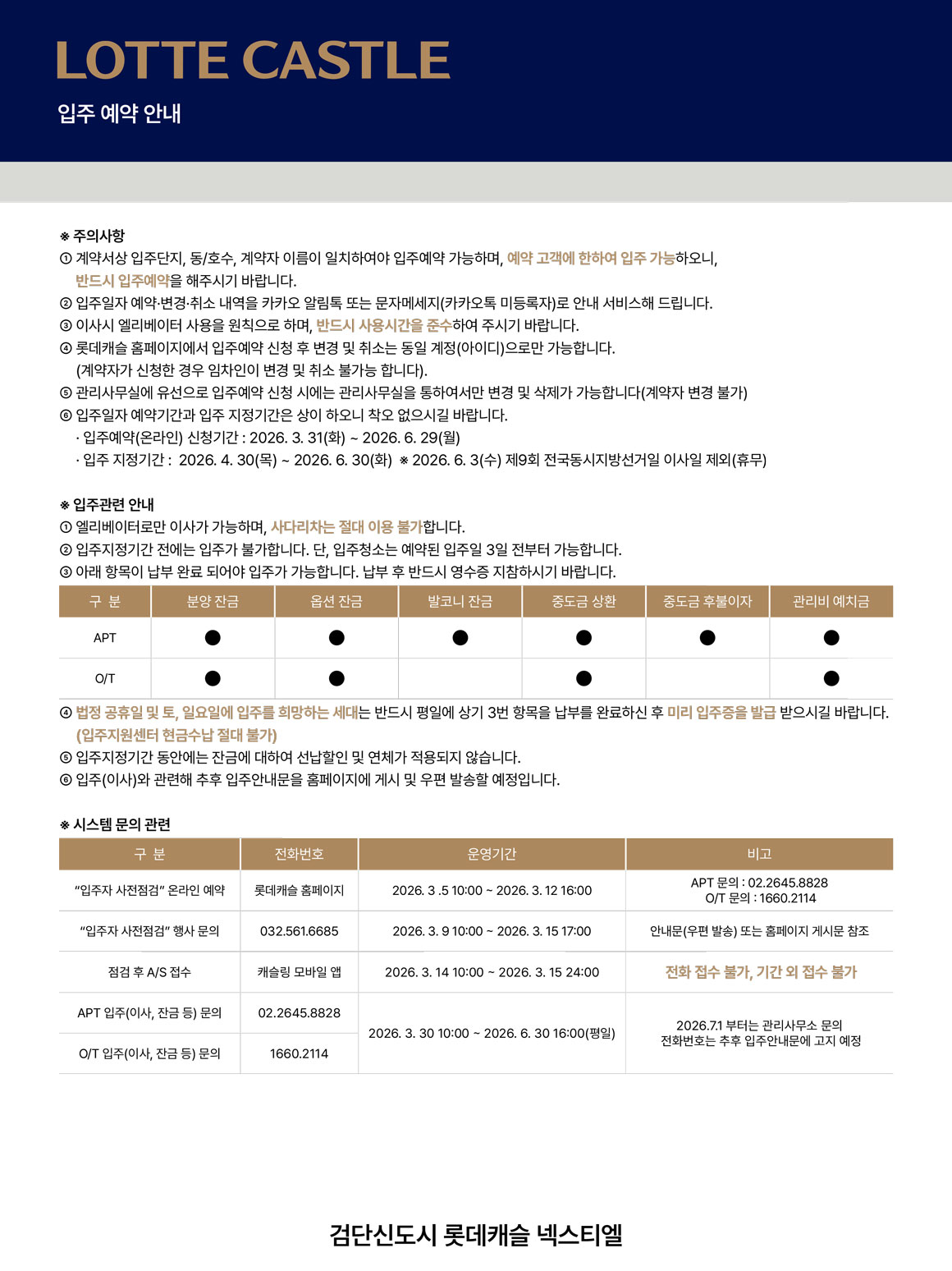 LOTTE CASTLE

입주 예약 안내

※ 주의사항
① 계약서상 입주단지, 동/호수, 계약자 이름이 일치하여야 입주예약 가능하며, 예약 고객에 한하여 입주 가능하오니, 반드시 입주예약을 해주시기 바랍니다.
② 입주일자 예약·변경·취소 내역을 카카오 알림톡 또는 문자메세지(카카오톡 미등록자)로 안내 서비스해 드립니다.
③ 이사시 엘리베이터 사용을 원칙으로 하며, 반드시 사용시간을 준수하여 주시기 바랍니다.
④ 롯데캐슬 홈페이지에서 입주예약 신청 후 변경 및 취소는 동일 계정(아이디)으로만 가능합니다. (계약자가 신청한 경우 임차인이 변경 및 취소 불가능 합니다).
⑤ 관리사무실에 유선으로 입주예약 신청 시에는 관리사무실을 통하여서만 변경 및 삭제가 가능합니다(계약자 변경 불가)
⑥ 입주일자 예약기간과 입주 지정기간은 상이 하오니 착오 없으시길 바랍니다.
· 입주예약(온라인) 신청기간 : 2026. 3. 31(화) ~ 2026. 6. 29(월)
· 입주 지정기간 : 2026. 4. 30(목) ~ 2026. 6. 30(화) ※ 2026. 6. 3(수) 제9회 전국동시지방선거일 이사일 제외(휴무)

※ 입주관련 안내
① 엘리베이터로만 이사가 가능하며, 사다리차는 절대 이용 불가합니다.
② 입주지정기간 전에는 입주가 불가합니다. 단, 입주청소는 예약된 입주일 3일 전부터 가능합니다.
③ 아래 항목이 납부 완료 되어야 입주가 가능합니다. 납부 후 반드시 영수증 지참하시기 바랍니다.

| 구 분 | 분양 잔금 | 옵션 잔금 | 발코니 잔금 | 중도금 상환 | 중도금 후불이자 | 관리비 예치금 |
|---|---|---|---|---|---|---|
| APT | ● | ● | ● | ● | ● | ● |
| O/T | ● | ● |  | ● |  | ● |

④ 법정 공휴일 및 토, 일요일에 입주를 희망하는 세대는 반드시 평일에 상기 3번 항목을 납부를 완료하신 후 미리 입주증을 발급 받으시길 바랍니다. (입주지원센터 현금수납 절대 불가)
⑤ 입주지정기간 동안에는 잔금에 대하여 선납할인 및 연체가 적용되지 않습니다.
⑥ 입주(이사)와 관련해 추후 입주안내문을 홈페이지에 게시 및 우편 발송할 예정입니다.

※ 시스템 문의 관련

| 구 분 | 전화번호 | 운영기간 | 비고 |
|---|---|---|---|
| "입주자 사전점검" 온라인 예약 | 롯데캐슬 홈페이지 | 2026. 3 .5 10:00 ~ 2026. 3. 12 16:00 | APT 문의 : 02.2645.8828 O/T 문의 : 1660.2114 |
| "입주자 사전점검" 행사 문의 | 032.561.6685 | 2026. 3. 9 10:00 ~ 2026. 3. 15 17:00 | 안내문(우편 발송) 또는 홈페이지 게시문 참조 |
| 점검 후 A/S 접수 | 캐슬링 모바일 앱 | 2026. 3. 14 10:00 ~ 2026. 3. 15 24:00 | 전화 접수 불가, 기간 외 접수 불가 |
| APT 입주(이사, 잔금 등) 문의 | 02.2645.8828 | 2026. 3. 30 10:00 ~ 2026. 6. 30 16:00(평일) | 2026.7.1 부터는 관리사무소 문의 전화번호는 추후 입주안내문에 고지 예정 |
| O/T 입주(이사, 잔금 등) 문의 | 1660.2114 | | |

검단신도시 롯데캐슬 넥스티엘